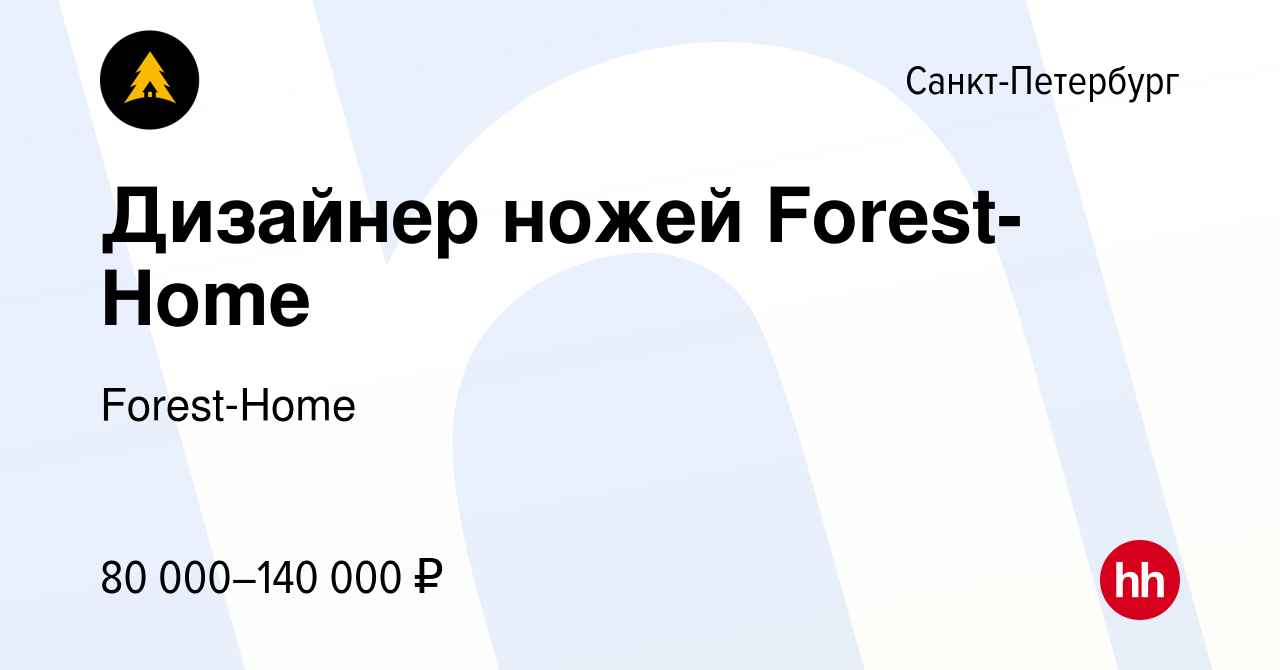 Санкт-Петербург

Дизайнер ножей Forest-Home

Forest-Home

80 000–140 000 ₽

hh